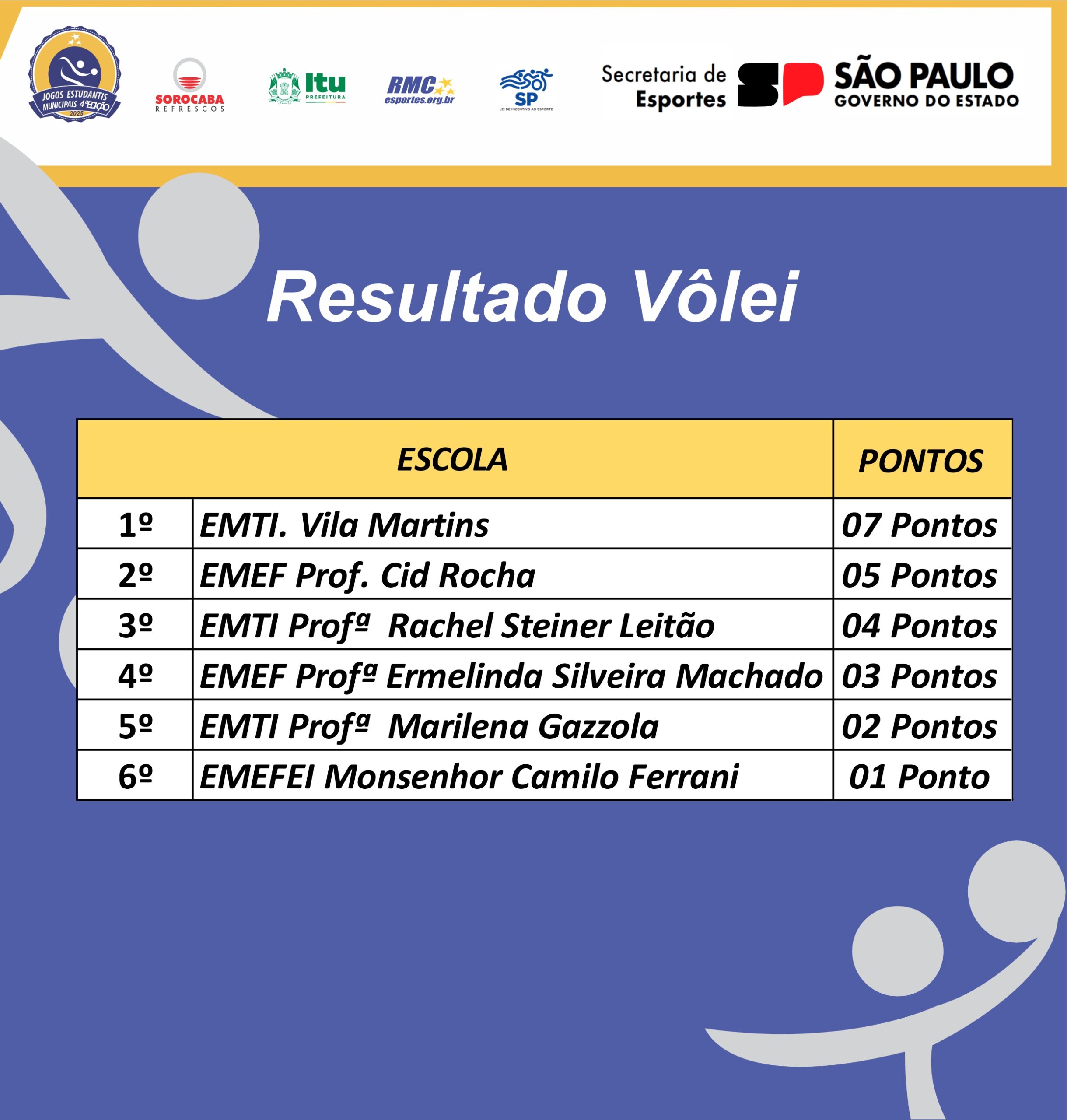 JOGOS ESTUDANTIS MUNICIPAIS 4ª EDIÇÃO 2025

SOROCABA REFRESCOS

Itu PREFEITURA

RMC esportes.org.br

SP LEI DE INCENTIVO AO ESPORTE

Secretaria de Esportes SP SÃO PAULO GOVERNO DO ESTADO

Resultado Vôlei

| | ESCOLA | PONTOS |
|---|---|---|
| 1º | EMTI. Vila Martins | 07 Pontos |
| 2º | EMEF Prof. Cid Rocha | 05 Pontos |
| 3º | EMTI Profª Rachel Steiner Leitão | 04 Pontos |
| 4º | EMEF Profª Ermelinda Silveira Machado | 03 Pontos |
| 5º | EMTI Profª Marilena Gazzola | 02 Pontos |
| 6º | EMEFEI Monsenhor Camilo Ferrani | 01 Ponto |